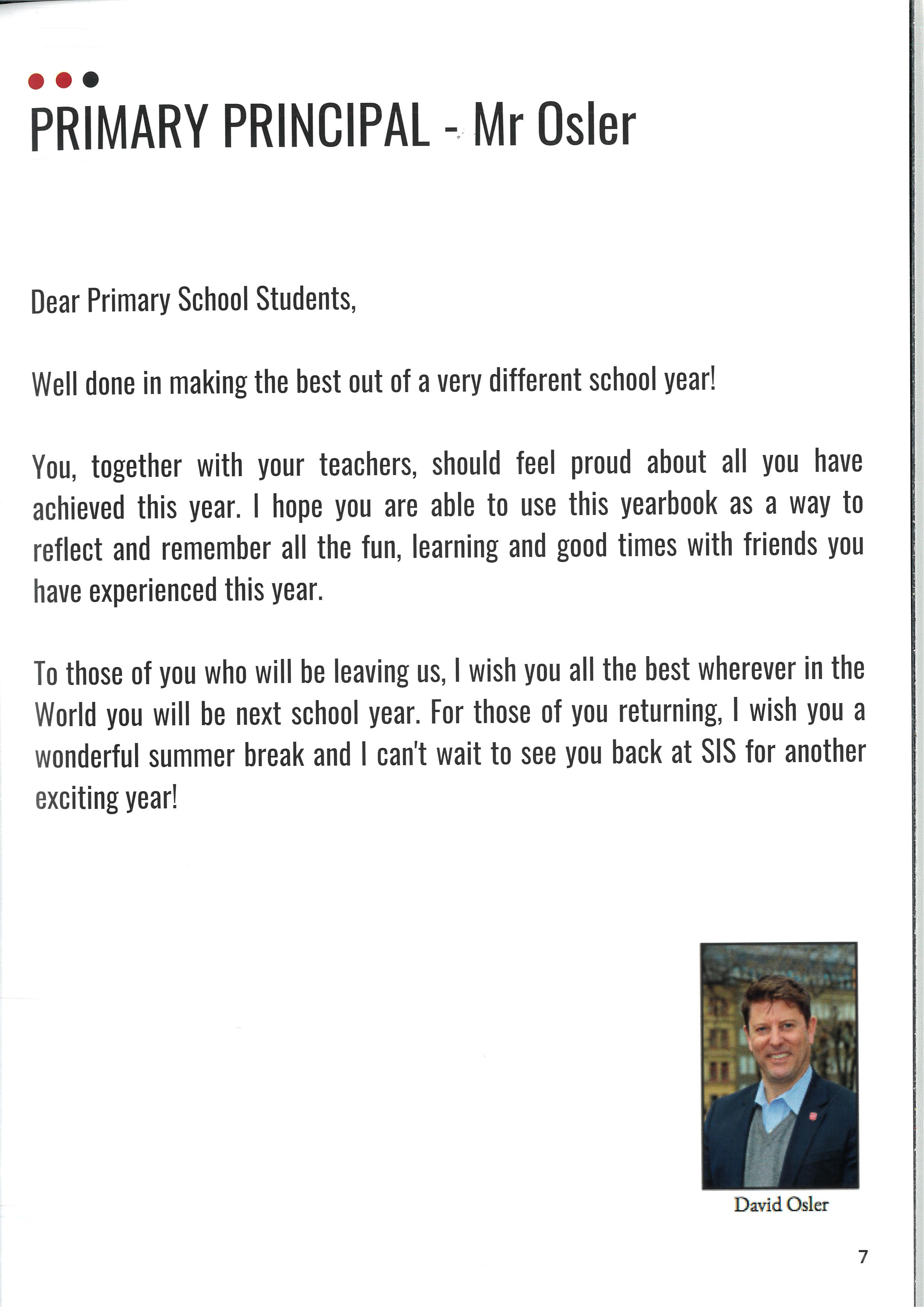 PRIMARY PRINCIPAL - Mr Osler

Dear Primary School Students,

Well done in making the best out of a very different school year!

You, together with your teachers, should feel proud about all you have achieved this year. I hope you are able to use this yearbook as a way to reflect and remember all the fun, learning and good times with friends you have experienced this year.

To those of you who will be leaving us, I wish you all the best wherever in the World you will be next school year. For those of you returning, I wish you a wonderful summer break and I can't wait to see you back at SIS for another exciting year!

David Osler

7